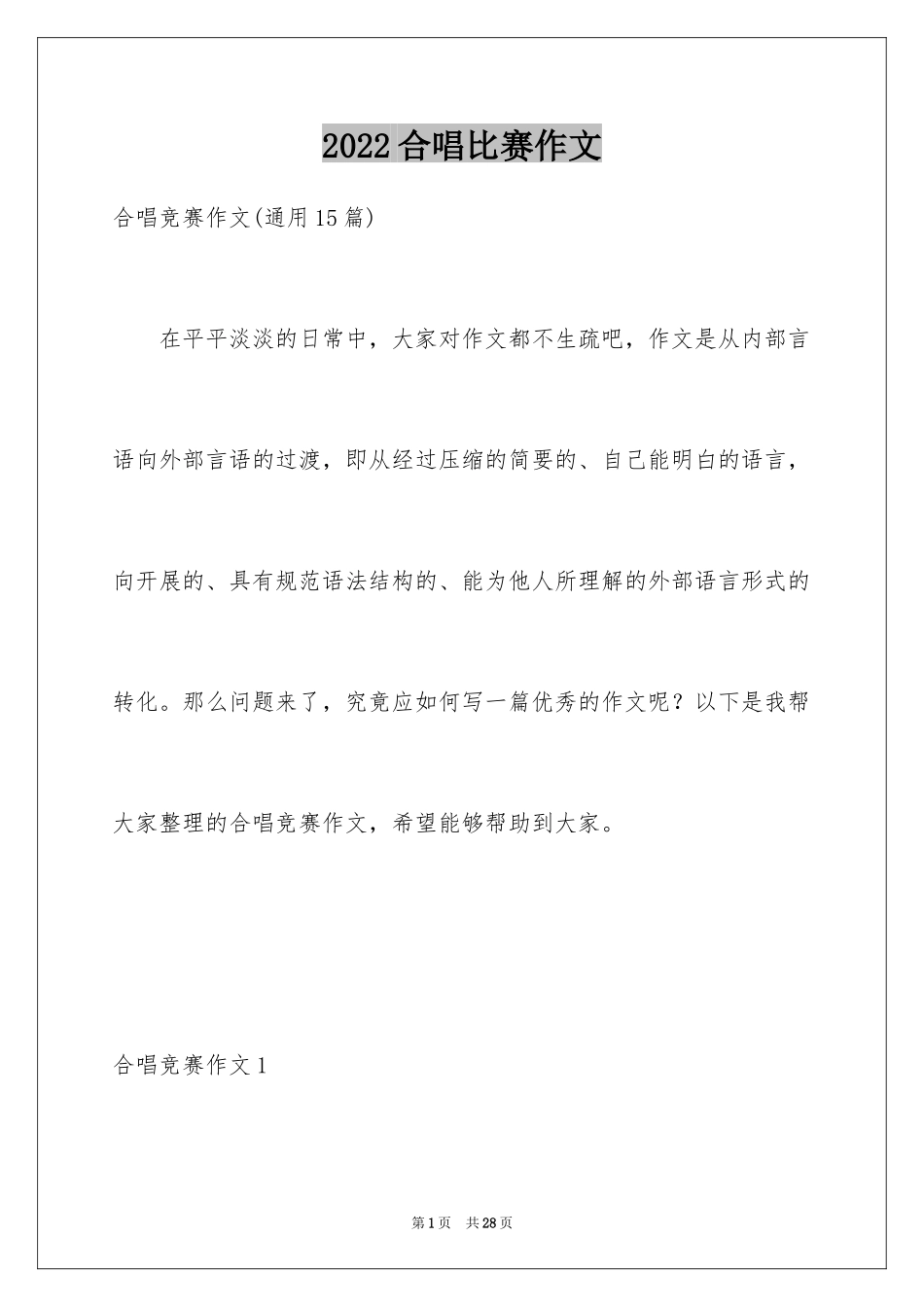 2022合唱比赛作文

合唱竞赛作文(通用15篇)

在平平淡淡的日常中，大家对作文都不生疏吧，作文是从内部言语向外部言语的过渡，即从经过压缩的简要的、自己能明白的语言，向开展的、具有规范语法结构的、能为他人所理解的外部语言形式的转化。那么问题来了，究竟应如何写一篇优秀的作文呢？以下是我帮大家整理的合唱竞赛作文，希望能够帮助到大家。

合唱竞赛作文1

第1页 共28页